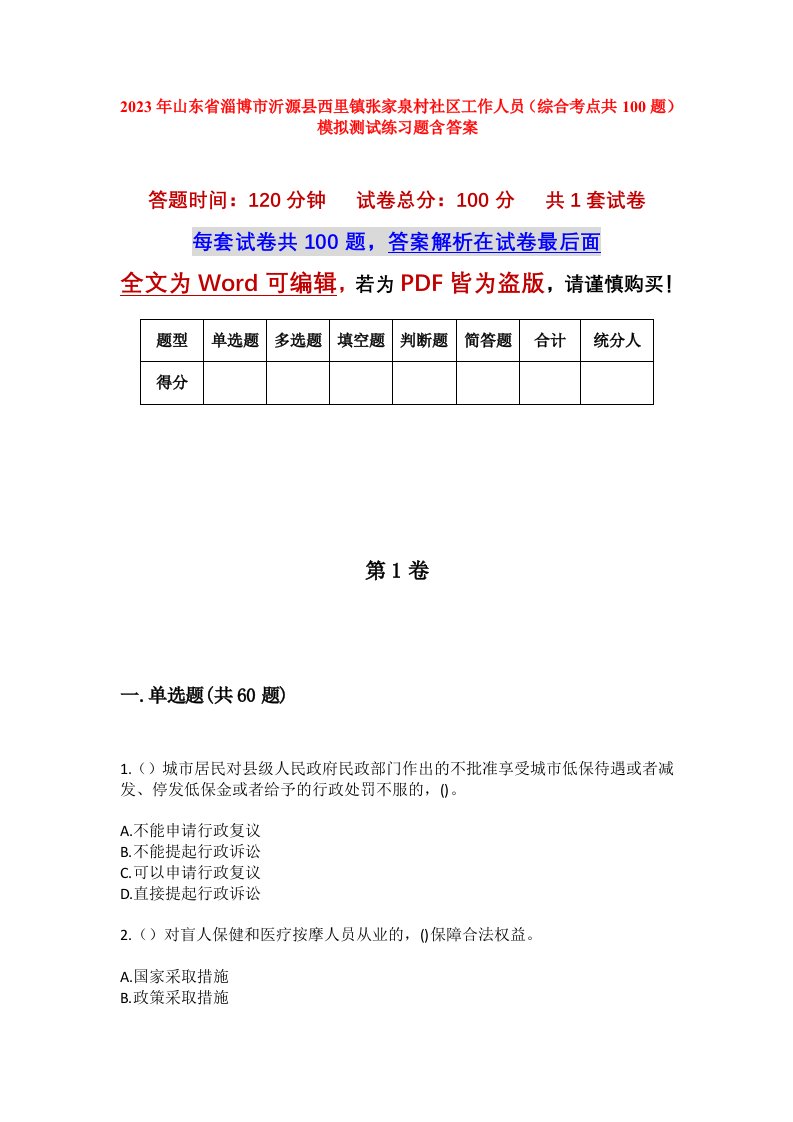 2023年山东省淄博市沂源县西里镇张家泉村社区工作人员（综合考点共100题）模拟测试练习题含答案

答题时间：120分钟　试卷总分：100分　共1套试卷

每套试卷共100题，答案解析在试卷最后面

全文为Word可编辑，若为PDF皆为盗版，请谨慎购买！

| 题型 | 单选题 | 多选题 | 填空题 | 判断题 | 简答题 | 合计 | 统分人 |
|---|---|---|---|---|---|---|---|
| 得分 | | | | | | | |

第1卷

一.单选题(共60题)

1.（）城市居民对县级人民政府民政部门作出的不批准享受城市低保待遇或者减发、停发低保金或者给予的行政处罚不服的，()。

A.不能申请行政复议
B.不能提起行政诉讼
C.可以申请行政复议
D.直接提起行政诉讼

2.（）对盲人保健和医疗按摩人员从业的，()保障合法权益。

A.国家采取措施
B.政策采取措施